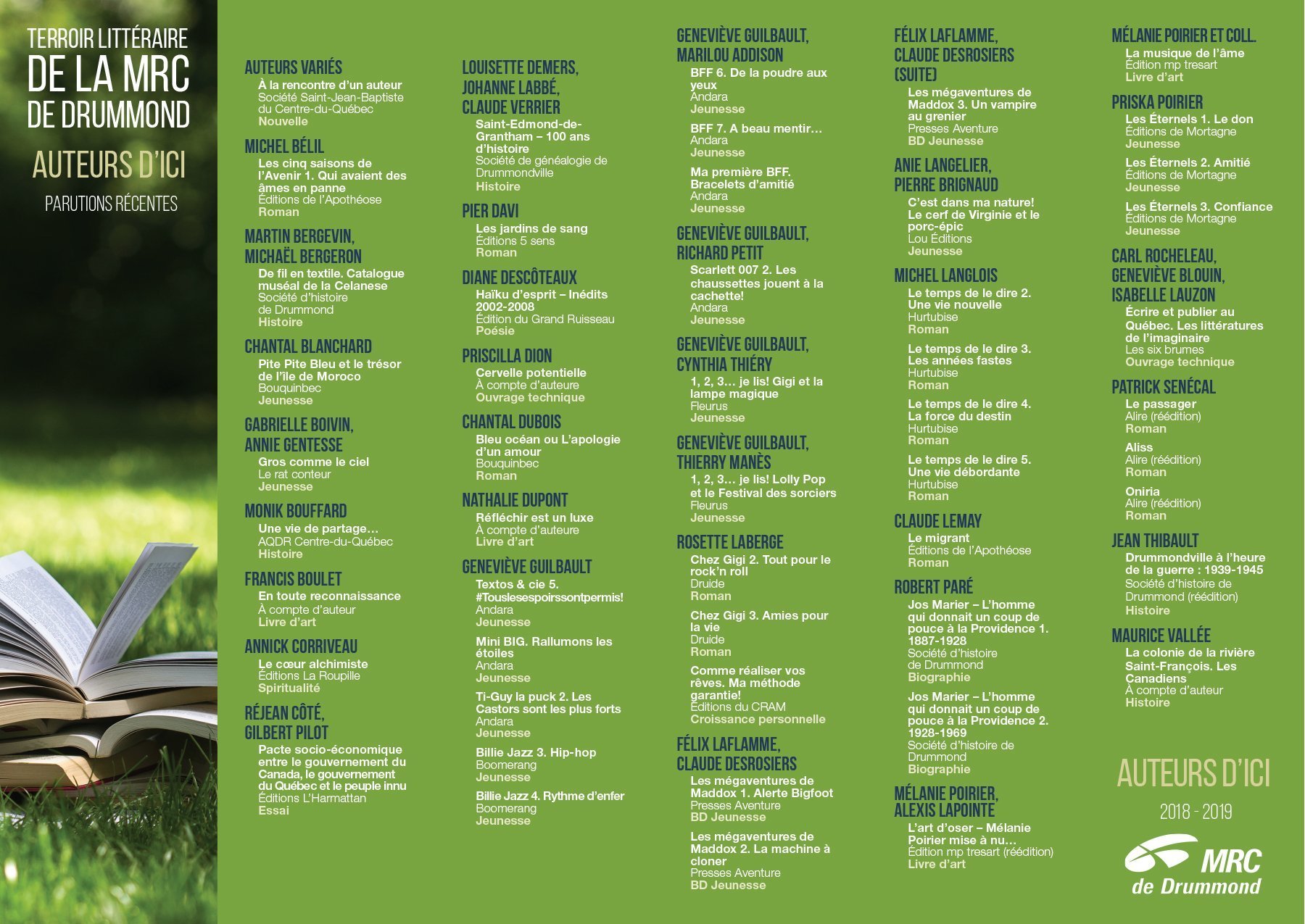 TERROIR LITTÉRAIRE
DE LA MRC
DE DRUMMOND

AUTEURS D'ICI

PARUTIONS RÉCENTES

AUTEURS VARIÉS
À la rencontre d'un auteur
Société Saint-Jean-Baptiste du Centre-du-Québec
Nouvelle

MICHEL BÉLIL
Les cinq saisons de l'Avenir 1. Qui avaient des âmes en panne
Éditions de l'Apothéose
Roman

MARTIN BERGEVIN, MICHAËL BERGERON
De fil en textile. Catalogue muséal de la Celanese
Société d'histoire de Drummond
Histoire

CHANTAL BLANCHARD
Pite Pite Bleu et le trésor de l'île de Moroco
Bouquinbec
Jeunesse

GABRIELLE BOIVIN, ANNIE GENTESSE
Gros comme le ciel
Le rat conteur
Jeunesse

MONIK BOUFFARD
Une vie de partage…
AQDR Centre-du-Québec
Histoire

FRANCIS BOULET
En toute reconnaissance
À compte d'auteur
Livre d'art

ANNICK CORRIVEAU
Le cœur alchimiste
Éditions La Roupille
Spiritualité

RÉJEAN CÔTÉ, GILBERT PILOT
Pacte socio-économique entre le gouvernement du Canada, le gouvernement du Québec et le peuple innu
Éditions L'Harmattan
Essai

LOUISETTE DEMERS, JOHANNE LABBÉ, CLAUDE VERRIER
Saint-Edmond-de-Grantham – 100 ans d'histoire
Société de généalogie de Drummondville
Histoire

PIER DAVI
Les jardins de sang
Éditions 5 sens
Roman

DIANE DESCÔTEAUX
Haïku d'esprit – Inédits 2002-2008
Édition du Grand Ruisseau
Poésie

PRISCILLA DION
Cervelle potentielle
À compte d'auteure
Ouvrage technique

CHANTAL DUBOIS
Bleu océan ou L'apologie d'un amour
Bouquinbec
Roman

NATHALIE DUPONT
Réfléchir est un luxe
À compte d'auteure
Livre d'art

GENEVIÈVE GUILBAULT
Textos & cie 5. #Touslesespoirssontpermis!
Andara
Jeunesse

Mini BIG. Rallumons les étoiles
Andara
Jeunesse

Ti-Guy la puck 2. Les Castors sont les plus forts
Andara
Jeunesse

Billie Jazz 3. Hip-hop
Boomerang
Jeunesse

Billie Jazz 4. Rythme d'enfer
Boomerang
Jeunesse

GENEVIÈVE GUILBAULT, MARILOU ADDISON
BFF 6. De la poudre aux yeux
Andara
Jeunesse

BFF 7. A beau mentir…
Andara
Jeunesse

Ma première BFF. Bracelets d'amitié
Andara
Jeunesse

GENEVIÈVE GUILBAULT, RICHARD PETIT
Scarlett 007 2. Les chaussettes jouent à la cachette!
Andara
Jeunesse

GENEVIÈVE GUILBAULT, CYNTHIA THIÉRY
1, 2, 3… je lis! Gigi et la lampe magique
Fleurus
Jeunesse

GENEVIÈVE GUILBAULT, THIERRY MANÈS
1, 2, 3… je lis! Lolly Pop et le Festival des sorciers
Fleurus
Jeunesse

ROSETTE LABERGE
Chez Gigi 2. Tout pour le rock'n roll
Druide
Roman

Chez Gigi 3. Amies pour la vie
Druide
Roman

Comme réaliser vos rêves. Ma méthode garantie!
Éditions du CRAM
Croissance personnelle

FÉLIX LAFLAMME, CLAUDE DESROSIERS
Les mégaventures de Maddox 1. Alerte Bigfoot
Presses Aventure
BD Jeunesse

Les mégaventures de Maddox 2. La machine à cloner
Presses Aventure
BD Jeunesse

FÉLIX LAFLAMME, CLAUDE DESROSIERS (SUITE)
Les mégaventures de Maddox 3. Un vampire au grenier
Presses Aventure
BD Jeunesse

ANIE LANGELIER, PIERRE BRIGNAUD
C'est dans ma nature! Le cerf de Virginie et le porc-épic
Lou Éditions
Jeunesse

MICHEL LANGLOIS
Le temps de le dire 2. Une vie nouvelle
Hurtubise
Roman

Le temps de le dire 3. Les années fastes
Hurtubise
Roman

Le temps de le dire 4. La force du destin
Hurtubise
Roman

Le temps de le dire 5. Une vie débordante
Hurtubise
Roman

CLAUDE LEMAY
Le migrant
Éditions de l'Apothéose
Roman

ROBERT PARÉ
Jos Marier – L'homme qui donnait un coup de pouce à la Providence 1. 1887-1928
Société d'histoire de Drummond
Biographie

Jos Marier – L'homme qui donnait un coup de pouce à la Providence 2. 1928-1969
Société d'histoire de Drummond
Biographie

MÉLANIE POIRIER, ALEXIS LAPOINTE
L'art d'oser – Mélanie Poirier mise à nu…
Édition mp tresart (réédition)
Livre d'art

MÉLANIE POIRIER ET COLL.
La musique de l'âme
Édition mp tresart
Livre d'art

PRISKA POIRIER
Les Éternels 1. Le don
Éditions de Mortagne
Jeunesse

Les Éternels 2. Amitié
Éditions de Mortagne
Jeunesse

Les Éternels 3. Confiance
Éditions de Mortagne
Jeunesse

CARL ROCHELEAU, GENEVIÈVE BLOUIN, ISABELLE LAUZON
Écrire et publier au Québec. Les littératures de l'imaginaire
Les six brumes
Ouvrage technique

PATRICK SENÉCAL
Le passager
Alire (réédition)
Roman

Aliss
Alire (réédition)
Roman

Oniria
Alire (réédition)
Roman

JEAN THIBAULT
Drummondville à l'heure de la guerre : 1939-1945
Société d'histoire de Drummond (réédition)
Histoire

MAURICE VALLÉE
La colonie de la rivière Saint-François. Les Canadiens
À compte d'auteur
Histoire

AUTEURS D'ICI
2018 - 2019

MRC de Drummond